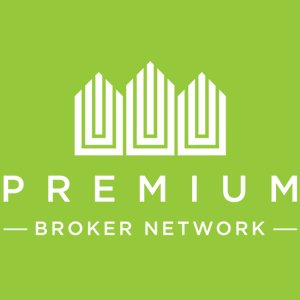 PREMIUM

— BROKER NETWORK —